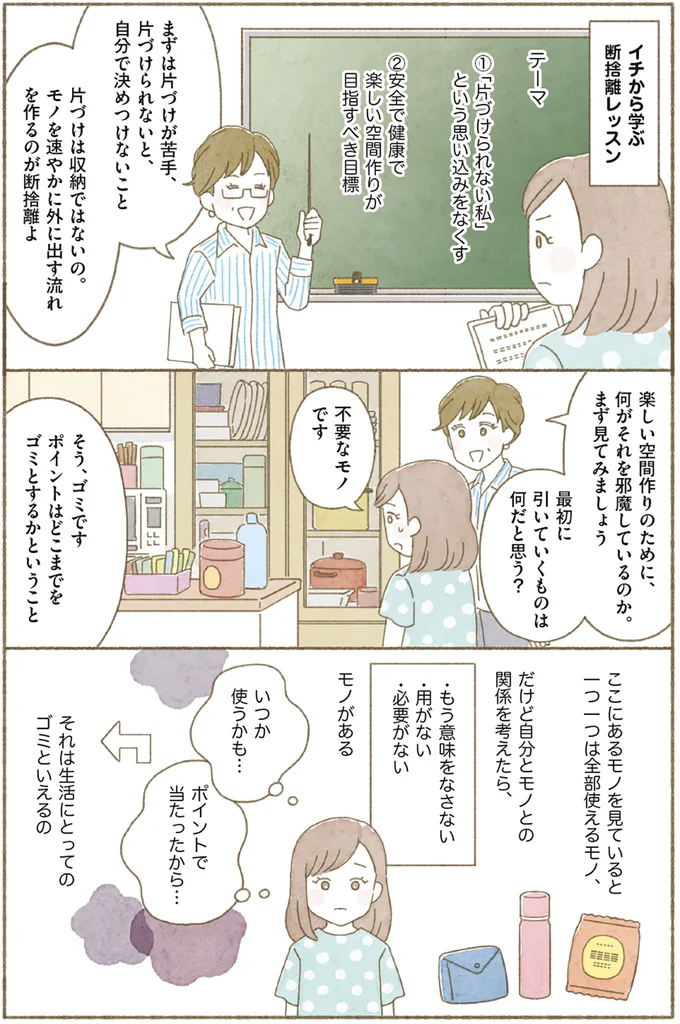 イチから学ぶ
断捨離レッスン

テーマ

①「片づけられない私」という思い込みをなくす

②安全で健康で楽しい空間作りが目指すべき目標

まずは片づけが苦手、片づけられないと、自分で決めつけないこと

片づけは収納ではないの。モノを速やかに外に出す流れを作るのが断捨離よ

楽しい空間作りのために、何がそれを邪魔しているのか。まず見てみましょう

最初に引いていくものは何だと思う？

不要なモノです

そう、ゴミです
ポイントはどこまでをゴミとするかということ

ここにあるモノを見ていると一つ一つは全部使えるモノ、

だけど自分とモノとの関係を考えたら、

・もう意味をなさない
・用がない
・必要がない

モノがある

いつか使うかも…

ポイントで当たったから…

それは生活にとってのゴミといえるの